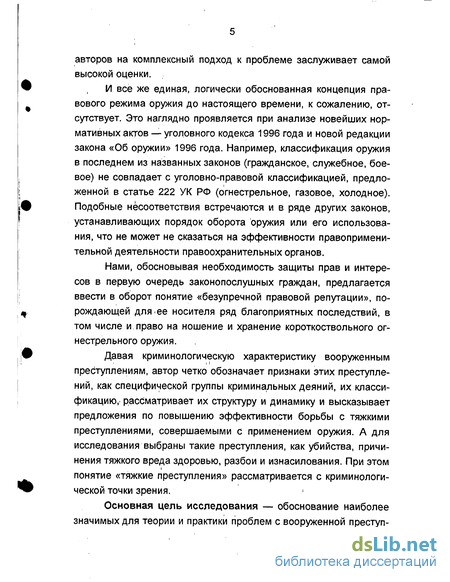 5

авторов на комплексный подход к проблеме заслуживает самой высокой оценки.

И все же единая, логически обоснованная концепция правового режима оружия до настоящего времени, к сожалению, отсутствует. Это наглядно проявляется при анализе новейших нормативных актов — уголовного кодекса 1996 года и новой редакции закона «Об оружии» 1996 года. Например, классификация оружия в последнем из названных законов (гражданское, служебное, боевое) не совпадает с уголовно-правовой классификацией, предложенной в статье 222 УК РФ (огнестрельное, газовое, холодное). Подобные несоответствия встречаются и в ряде других законов, устанавливающих порядок оборота оружия или его использования, что не может не сказаться на эффективности правоприменительной деятельности правоохранительных органов.

Нами, обосновывая необходимость защиты прав и интересов в первую очередь законопослушных граждан, предлагается ввести в оборот понятие «безупречной правовой репутации», порождающей для ее носителя ряд благоприятных последствий, в том числе и право на ношение и хранение короткоствольного огнестрельного оружия.

Давая криминологическую характеристику вооруженным преступлениям, автор четко обозначает признаки этих преступлений, как специфической группы криминальных деяний, их классификацию, рассматривает их структуру и динамику и высказывает предложения по повышению эффективности борьбы с тяжкими преступлениями, совершаемыми с применением оружия. А для исследования выбраны такие преступления, как убийства, причинения тяжкого вреда здоровью, разбои и изнасилования. При этом понятие «тяжкие преступления» рассматривается с криминологической точки зрения.

Основная цель исследования — обоснование наиболее значимых для теории и практики проблем с вооруженной преступ-

dsLib.net
библиотека диссертаций